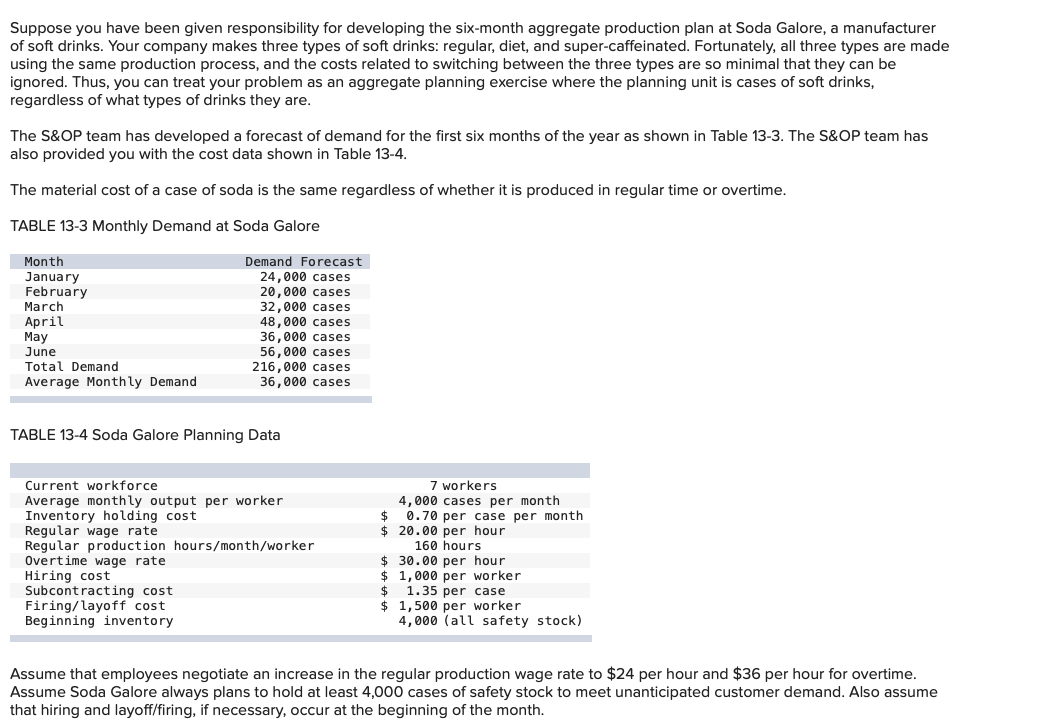 Suppose you have been given responsibility for developing the six-month aggregate production plan at Soda Galore, a manufacturer of soft drinks. Your company makes three types of soft drinks: regular, diet, and super-caffeinated. Fortunately, all three types are made using the same production process, and the costs related to switching between the three types are so minimal that they can be ignored. Thus, you can treat your problem as an aggregate planning exercise where the planning unit is cases of soft drinks, regardless of what types of drinks they are.

The S&OP team has developed a forecast of demand for the first six months of the year as shown in Table 13-3. The S&OP team has also provided you with the cost data shown in Table 13-4.

The material cost of a case of soda is the same regardless of whether it is produced in regular time or overtime.

TABLE 13-3 Monthly Demand at Soda Galore

| Month | Demand Forecast |
|---|---|
| January | 24,000 cases |
| February | 20,000 cases |
| March | 32,000 cases |
| April | 48,000 cases |
| May | 36,000 cases |
| June | 56,000 cases |
| Total Demand | 216,000 cases |
| Average Monthly Demand | 36,000 cases |

TABLE 13-4 Soda Galore Planning Data

| | |
|---|---|
| Current workforce | 7 workers |
| Average monthly output per worker | 4,000 cases per month |
| Inventory holding cost | \$ 0.70 per case per month |
| Regular wage rate | \$ 20.00 per hour |
| Regular production hours/month/worker | 160 hours |
| Overtime wage rate | \$ 30.00 per hour |
| Hiring cost | \$ 1,000 per worker |
| Subcontracting cost | \$ 1.35 per case |
| Firing/layoff cost | \$ 1,500 per worker |
| Beginning inventory | 4,000 (all safety stock) |

Assume that employees negotiate an increase in the regular production wage rate to \$24 per hour and \$36 per hour for overtime. Assume Soda Galore always plans to hold at least 4,000 cases of safety stock to meet unanticipated customer demand. Also assume that hiring and layoff/firing, if necessary, occur at the beginning of the month.